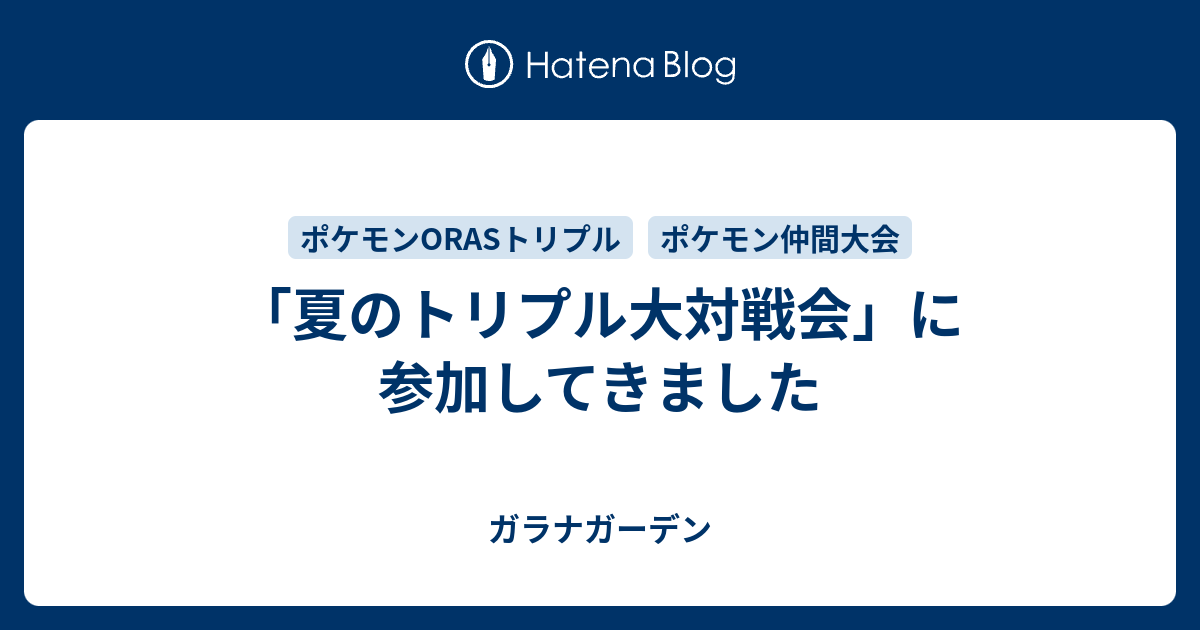 Hatena Blog

ポケモンORASトリプル

ポケモン仲間大会

「夏のトリプル大対戦会」に参加してきました

ガラナガーデン